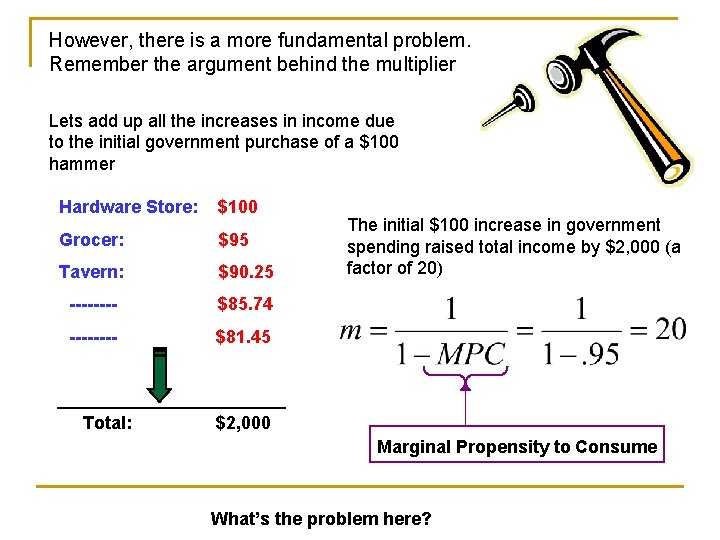 However, there is a more fundamental problem. Remember the argument behind the multiplier

Lets add up all the increases in income due to the initial government purchase of a $100 hammer

Hardware Store: $100
Grocer: $95
Tavern: $90.25
-------- $85.74
-------- $81.45

Total: $2,000

The initial $100 increase in government spending raised total income by $2,000 (a factor of 20)

$m = \frac{1}{1-MPC} = \frac{1}{1-.95} = 20$

Marginal Propensity to Consume

What's the problem here?